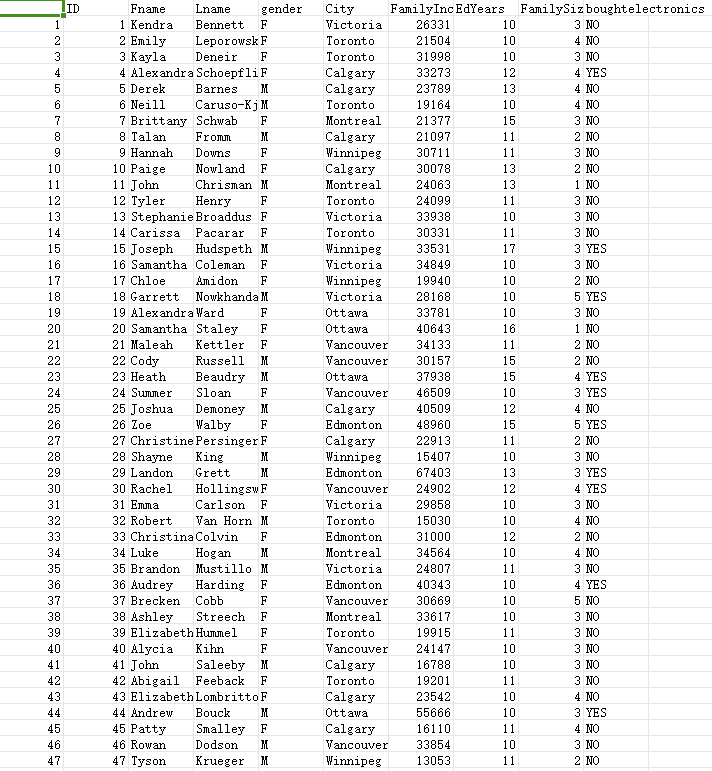 | | ID | Fname | Lname | gender | City | FamilyInc | EdYears | FamilySiz | boughtelectronics |
|---|---|---|---|---|---|---|---|---|---|
| 1 | 1 | Kendra | Bennett | F | Victoria | 26331 | 10 | 3 | NO |
| 2 | 2 | Emily | Leporowsk | F | Toronto | 21504 | 10 | 4 | NO |
| 3 | 3 | Kayla | Deneir | F | Toronto | 31998 | 10 | 3 | NO |
| 4 | 4 | Alexandra | Schoepfli | F | Calgary | 33273 | 12 | 4 | YES |
| 5 | 5 | Derek | Barnes | M | Calgary | 23789 | 13 | 4 | NO |
| 6 | 6 | Neill | Caruso-Kj | M | Toronto | 19164 | 10 | 4 | NO |
| 7 | 7 | Brittany | Schwab | F | Montreal | 21377 | 15 | 3 | NO |
| 8 | 8 | Talan | Fromm | M | Calgary | 21097 | 11 | 2 | NO |
| 9 | 9 | Hannah | Downs | F | Winnipeg | 30711 | 11 | 3 | NO |
| 10 | 10 | Paige | Nowland | F | Calgary | 30078 | 13 | 2 | NO |
| 11 | 11 | John | Chrisman | M | Montreal | 24063 | 13 | 1 | NO |
| 12 | 12 | Tyler | Henry | F | Toronto | 24099 | 11 | 3 | NO |
| 13 | 13 | Stephanie | Broaddus | F | Victoria | 33938 | 10 | 3 | NO |
| 14 | 14 | Carissa | Pacarar | F | Toronto | 30331 | 11 | 3 | NO |
| 15 | 15 | Joseph | Hudspeth | M | Winnipeg | 33531 | 17 | 3 | YES |
| 16 | 16 | Samantha | Coleman | F | Victoria | 34849 | 10 | 3 | NO |
| 17 | 17 | Chloe | Amidon | F | Winnipeg | 19940 | 10 | 2 | NO |
| 18 | 18 | Garrett | Nowkhanda | M | Victoria | 28168 | 10 | 5 | YES |
| 19 | 19 | Alexandra | Ward | F | Ottawa | 33781 | 10 | 3 | NO |
| 20 | 20 | Samantha | Staley | F | Ottawa | 40643 | 16 | 1 | NO |
| 21 | 21 | Maleah | Kettler | F | Vancouver | 34133 | 11 | 2 | NO |
| 22 | 22 | Cody | Russell | M | Vancouver | 30157 | 15 | 2 | NO |
| 23 | 23 | Heath | Beaudry | M | Ottawa | 37938 | 15 | 4 | YES |
| 24 | 24 | Summer | Sloan | F | Vancouver | 46509 | 10 | 3 | YES |
| 25 | 25 | Joshua | Demoney | M | Calgary | 40509 | 12 | 4 | NO |
| 26 | 26 | Zoe | Walby | F | Edmonton | 48960 | 15 | 5 | YES |
| 27 | 27 | Christine | Persinger | F | Calgary | 22913 | 11 | 2 | NO |
| 28 | 28 | Shayne | King | M | Winnipeg | 15407 | 10 | 3 | NO |
| 29 | 29 | Landon | Grett | M | Edmonton | 67403 | 13 | 3 | YES |
| 30 | 30 | Rachel | Hollingsw | F | Vancouver | 24902 | 12 | 4 | YES |
| 31 | 31 | Emma | Carlson | F | Victoria | 29858 | 10 | 3 | NO |
| 32 | 32 | Robert | Van Horn | M | Toronto | 15030 | 10 | 4 | NO |
| 33 | 33 | Christina | Colvin | F | Edmonton | 31000 | 12 | 2 | NO |
| 34 | 34 | Luke | Hogan | M | Montreal | 34564 | 10 | 4 | NO |
| 35 | 35 | Brandon | Mustillo | M | Victoria | 24807 | 11 | 3 | NO |
| 36 | 36 | Audrey | Harding | F | Edmonton | 40343 | 10 | 4 | YES |
| 37 | 37 | Brecken | Cobb | F | Vancouver | 30669 | 10 | 5 | NO |
| 38 | 38 | Ashley | Streech | F | Montreal | 33617 | 10 | 3 | NO |
| 39 | 39 | Elizabeth | Hummel | F | Toronto | 19915 | 11 | 3 | NO |
| 40 | 40 | Alycia | Kihn | F | Vancouver | 24147 | 10 | 3 | NO |
| 41 | 41 | John | Saleeby | M | Calgary | 16788 | 10 | 3 | NO |
| 42 | 42 | Abigail | Feeback | F | Toronto | 19201 | 11 | 3 | NO |
| 43 | 43 | Elizabeth | Lombritto | F | Calgary | 23542 | 10 | 4 | NO |
| 44 | 44 | Andrew | Bouck | M | Ottawa | 55666 | 10 | 3 | YES |
| 45 | 45 | Patty | Smalley | F | Calgary | 16110 | 11 | 4 | NO |
| 46 | 46 | Rowan | Dodson | M | Vancouver | 33854 | 10 | 3 | NO |
| 47 | 47 | Tyson | Krueger | M | Winnipeg | 13053 | 11 | 2 | NO |